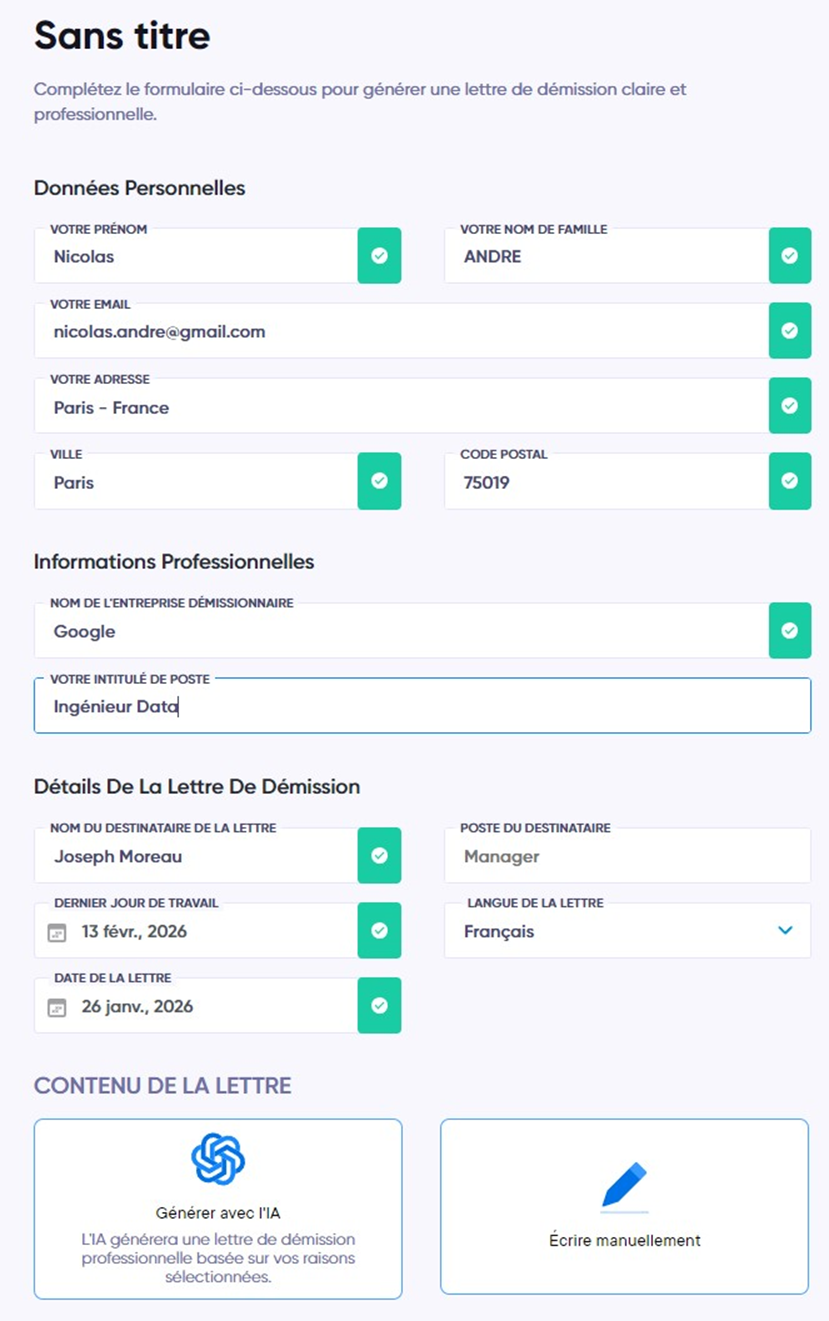 Sans titre

Complétez le formulaire ci-dessous pour générer une lettre de démission claire et professionnelle.

Données Personnelles

VOTRE PRÉNOM
Nicolas

VOTRE NOM DE FAMILLE
ANDRE

VOTRE EMAIL
nicolas.andre@gmail.com

VOTRE ADRESSE
Paris - France

VILLE
Paris

CODE POSTAL
75019

Informations Professionnelles

NOM DE L'ENTREPRISE DÉMISSIONNAIRE
Google

VOTRE INTITULÉ DE POSTE
Ingénieur Data

Détails De La Lettre De Démission

NOM DU DESTINATAIRE DE LA LETTRE
Joseph Moreau

POSTE DU DESTINATAIRE
Manager

DERNIER JOUR DE TRAVAIL
13 févr., 2026

LANGUE DE LA LETTRE
Français

DATE DE LA LETTRE
26 janv., 2026

CONTENU DE LA LETTRE

Générer avec l'IA
L'IA générera une lettre de démission professionnelle basée sur vos raisons sélectionnées.

Écrire manuellement